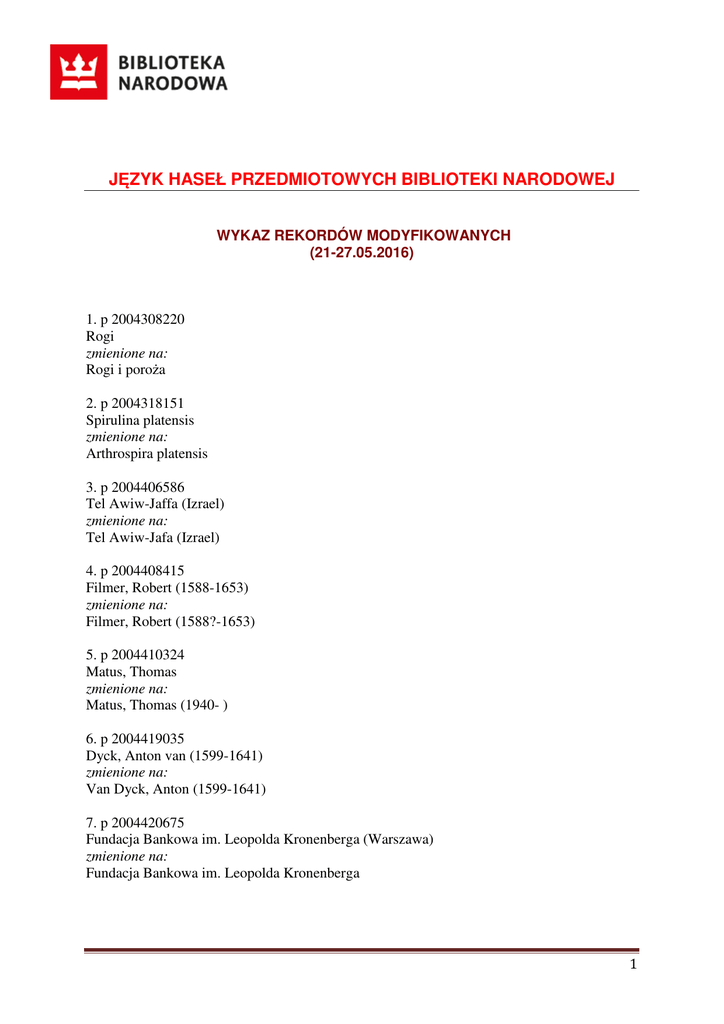 BIBLIOTEKA NARODOWA

JĘZYK HASEŁ PRZEDMIOTOWYCH BIBLIOTEKI NARODOWEJ

WYKAZ REKORDÓW MODYFIKOWANYCH
(21-27.05.2016)

1. p 2004308220
Rogi
zmienione na:
Rogi i poroża

2. p 2004318151
Spirulina platensis
zmienione na:
Arthrospira platensis

3. p 2004406586
Tel Awiw-Jaffa (Izrael)
zmienione na:
Tel Awiw-Jafa (Izrael)

4. p 2004408415
Filmer, Robert (1588-1653)
zmienione na:
Filmer, Robert (1588?-1653)

5. p 2004410324
Matus, Thomas
zmienione na:
Matus, Thomas (1940- )

6. p 2004419035
Dyck, Anton van (1599-1641)
zmienione na:
Van Dyck, Anton (1599-1641)

7. p 2004420675
Fundacja Bankowa im. Leopolda Kronenberga (Warszawa)
zmienione na:
Fundacja Bankowa im. Leopolda Kronenberga

1